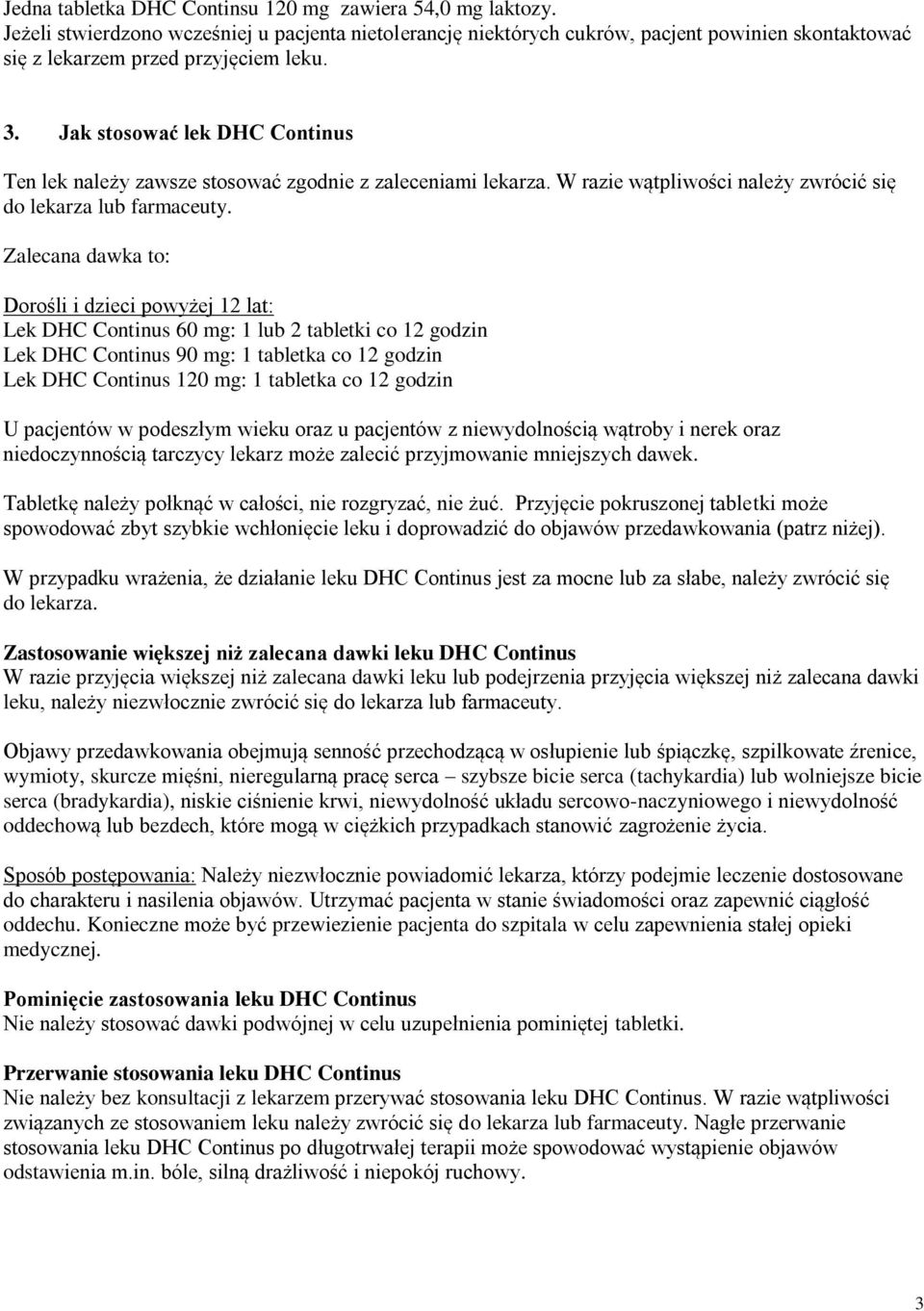 Jedna tabletka DHC Continsu 120 mg  zawiera 54,0 mg laktozy.
Jeżeli stwierdzono wcześniej u pacjenta nietolerancję niektórych cukrów, pacjent powinien skontaktować się z lekarzem przed przyjęciem leku.

3. Jak stosować lek DHC Continus

Ten lek należy zawsze stosować zgodnie z zaleceniami lekarza. W razie wątpliwości należy zwrócić się do lekarza lub farmaceuty.

Zalecana dawka to:

Dorośli i dzieci powyżej 12 lat:
Lek DHC Continus 60 mg: 1 lub 2 tabletki co 12 godzin
Lek DHC Continus 90 mg: 1 tabletka co 12 godzin
Lek DHC Continus 120 mg: 1 tabletka co 12 godzin

U pacjentów w podeszłym wieku oraz u pacjentów z niewydolnością wątroby i nerek oraz niedoczynnością tarczycy lekarz może zalecić przyjmowanie mniejszych dawek.

Tabletkę należy połknąć w całości, nie rozgryzać, nie żuć. Przyjęcie pokruszonej tabletki może spowodować zbyt szybkie wchłonięcie leku i doprowadzić do objawów przedawkowania (patrz niżej).

W przypadku wrażenia, że działanie leku DHC Continus jest za mocne lub za słabe, należy zwrócić się do lekarza.

Zastosowanie większej niż zalecana dawki leku DHC Continus
W razie przyjęcia większej niż zalecana dawki leku lub podejrzenia przyjęcia większej niż zalecana dawki leku, należy niezwłocznie zwrócić się do lekarza lub farmaceuty.

Objawy przedawkowania obejmują senność przechodzącą w osłupienie lub śpiączkę, szpilkowate źrenice, wymioty, skurcze mięśni, nieregularną pracę serca – szybsze bicie serca (tachykardia) lub wolniejsze bicie serca (bradykardia), niskie ciśnienie krwi, niewydolność układu sercowo-naczyniowego i niewydolność oddechową lub bezdech, które mogą w ciężkich przypadkach stanowić zagrożenie życia.

Sposób postępowania: Należy niezwłocznie powiadomić lekarza, który podejmie leczenie dostosowane do charakteru i nasilenia objawów. Utrzymać pacjenta w stanie świadomości oraz zapewnić ciągłość oddechu. Konieczne może być przewiezienie pacjenta do szpitala w celu zapewnienia stałej opieki medycznej.

Pominięcie zastosowania leku DHC Continus
Nie należy stosować dawki podwójnej w celu uzupełnienia pominiętej tabletki.

Przerwanie stosowania leku DHC Continus
Nie należy bez konsultacji z lekarzem przerywać stosowania leku DHC Continus. W razie wątpliwości związanych ze stosowaniem leku należy zwrócić się do lekarza lub farmaceuty. Nagłe przerwanie stosowania leku DHC Continus po długotrwałej terapii może spowodować wystąpienie objawów odstawienia m.in. bóle, silną drażliwość i niepokój ruchowy.

3